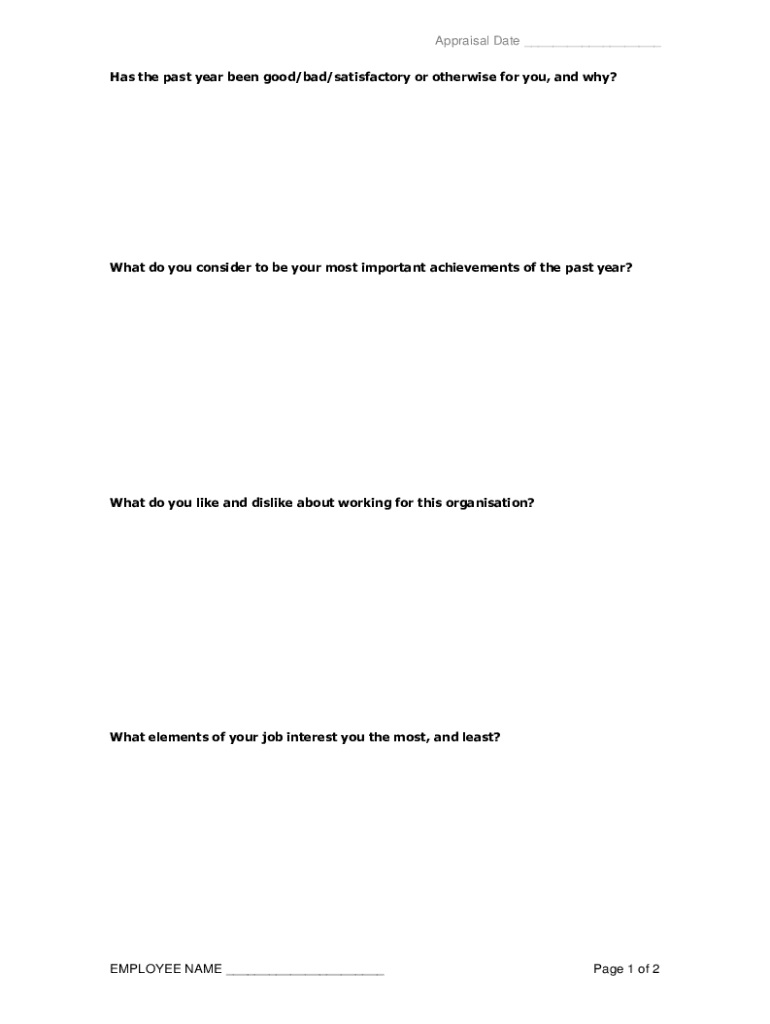 Appraisal Date ____

Has the past year been good/bad/satisfactory or otherwise for you, and why?

What do you consider to be your most important achievements of the past year?

What do you like and dislike about working for this organisation?

What elements of your job interest you the most, and least?

EMPLOYEE NAME ____

Page 1 of 2